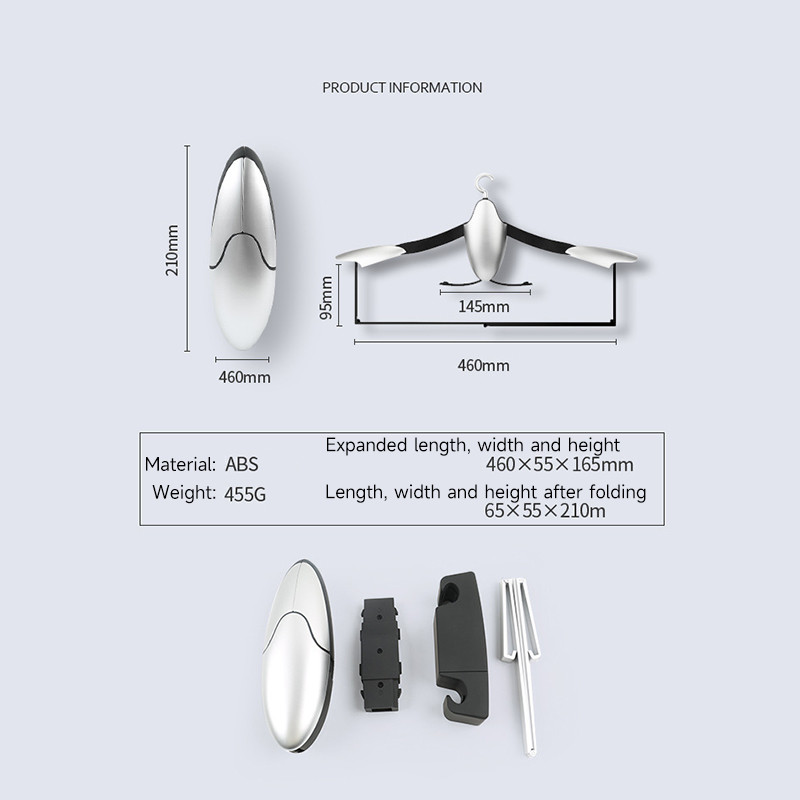 PRODUCT INFORMATION

210mm

460mm

95mm

145mm

460mm

Material: ABS

Weight: 455G

Expanded length, width and height
460×55×165mm

Length, width and height after folding
65×55×210m